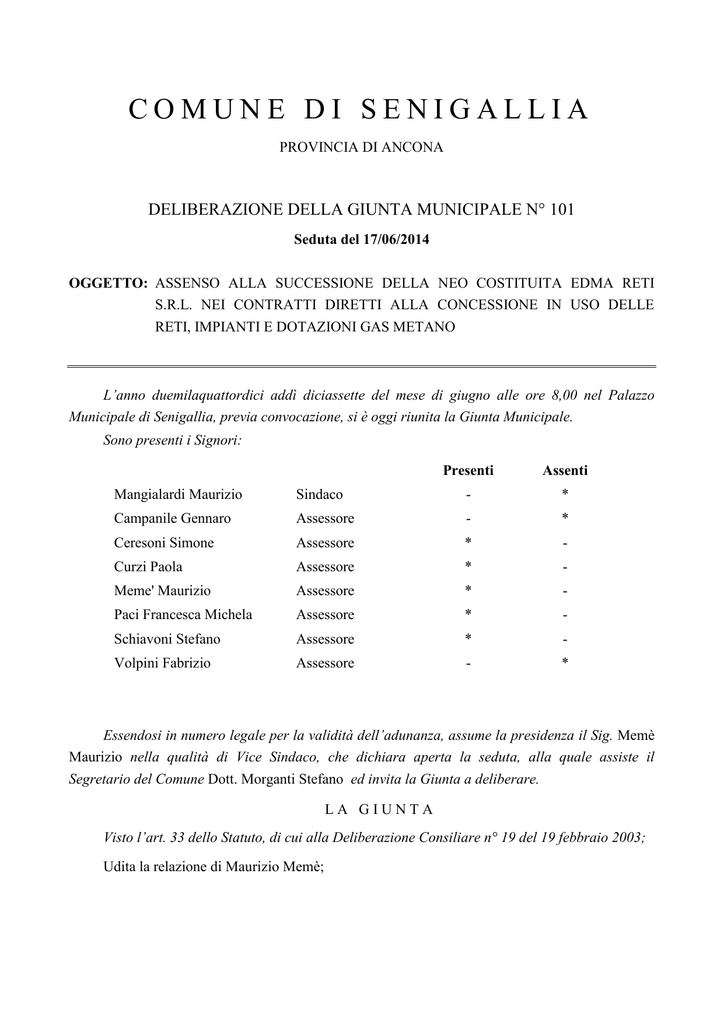 COMUNE DI SENIGALLIA

PROVINCIA DI ANCONA

DELIBERAZIONE DELLA GIUNTA MUNICIPALE N° 101

Seduta del 17/06/2014

OGGETTO: ASSENSO ALLA SUCCESSIONE DELLA NEO COSTITUITA EDMA RETI S.R.L. NEI CONTRATTI DIRETTI ALLA CONCESSIONE IN USO DELLE RETI, IMPIANTI E DOTAZIONI GAS METANO

L'anno duemilaquattordici addì diciassette del mese di giugno alle ore 8,00 nel Palazzo Municipale di Senigallia, previa convocazione, si è oggi riunita la Giunta Municipale.

Sono presenti i Signori:

| | | Presenti | Assenti |
|---|---|---|---|
| Mangialardi Maurizio | Sindaco | - | * |
| Campanile Gennaro | Assessore | - | * |
| Ceresoni Simone | Assessore | * | - |
| Curzi Paola | Assessore | * | - |
| Meme' Maurizio | Assessore | * | - |
| Paci Francesca Michela | Assessore | * | - |
| Schiavoni Stefano | Assessore | * | - |
| Volpini Fabrizio | Assessore | - | * |

Essendosi in numero legale per la validità dell'adunanza, assume la presidenza il Sig. Memè Maurizio nella qualità di Vice Sindaco, che dichiara aperta la seduta, alla quale assiste il Segretario del Comune Dott. Morganti Stefano ed invita la Giunta a deliberare.

LA GIUNTA

Visto l'art. 33 dello Statuto, di cui alla Deliberazione Consiliare n° 19 del 19 febbraio 2003;

Udita la relazione di Maurizio Memè;